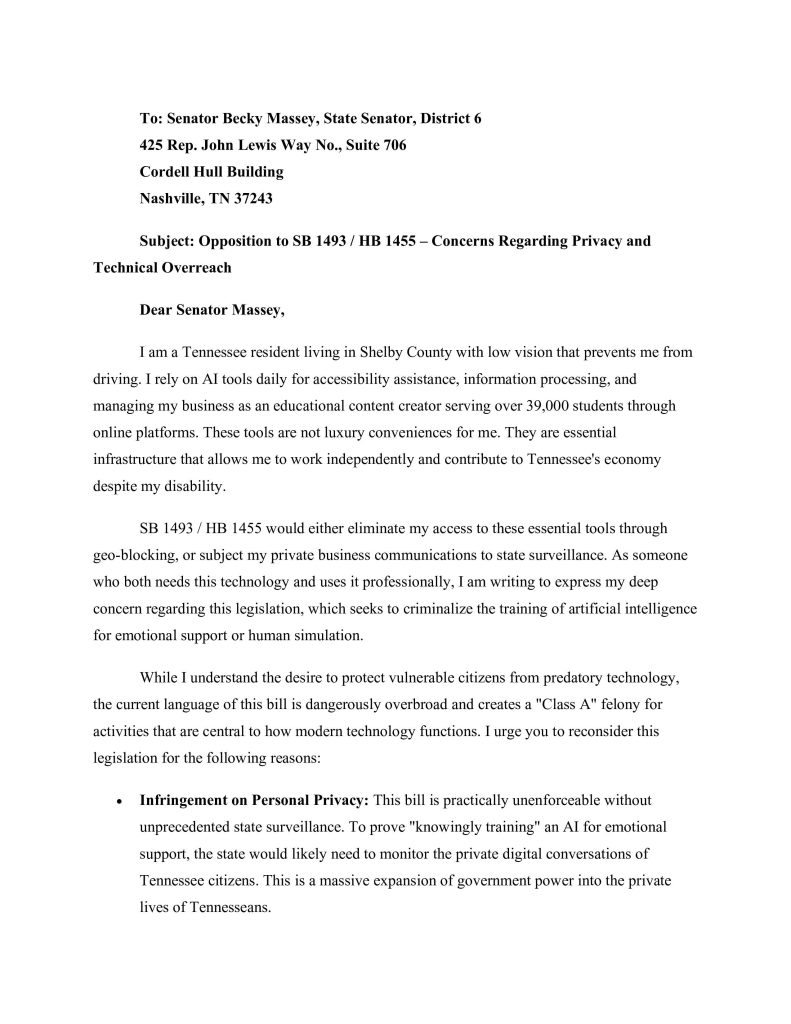 To: Senator Becky Massey, State Senator, District 6
425 Rep. John Lewis Way No., Suite 706
Cordell Hull Building
Nashville, TN 37243

Subject: Opposition to SB 1493 / HB 1455 – Concerns Regarding Privacy and Technical Overreach

Dear Senator Massey,

I am a Tennessee resident living in Shelby County with low vision that prevents me from driving. I rely on AI tools daily for accessibility assistance, information processing, and managing my business as an educational content creator serving over 39,000 students through online platforms. These tools are not luxury conveniences for me. They are essential infrastructure that allows me to work independently and contribute to Tennessee's economy despite my disability.

SB 1493 / HB 1455 would either eliminate my access to these essential tools through geo-blocking, or subject my private business communications to state surveillance. As someone who both needs this technology and uses it professionally, I am writing to express my deep concern regarding this legislation, which seeks to criminalize the training of artificial intelligence for emotional support or human simulation.

While I understand the desire to protect vulnerable citizens from predatory technology, the current language of this bill is dangerously overbroad and creates a "Class A" felony for activities that are central to how modern technology functions. I urge you to reconsider this legislation for the following reasons:

• **Infringement on Personal Privacy:** This bill is practically unenforceable without unprecedented state surveillance. To prove "knowingly training" an AI for emotional support, the state would likely need to monitor the private digital conversations of Tennessee citizens. This is a massive expansion of government power into the private lives of Tennesseans.